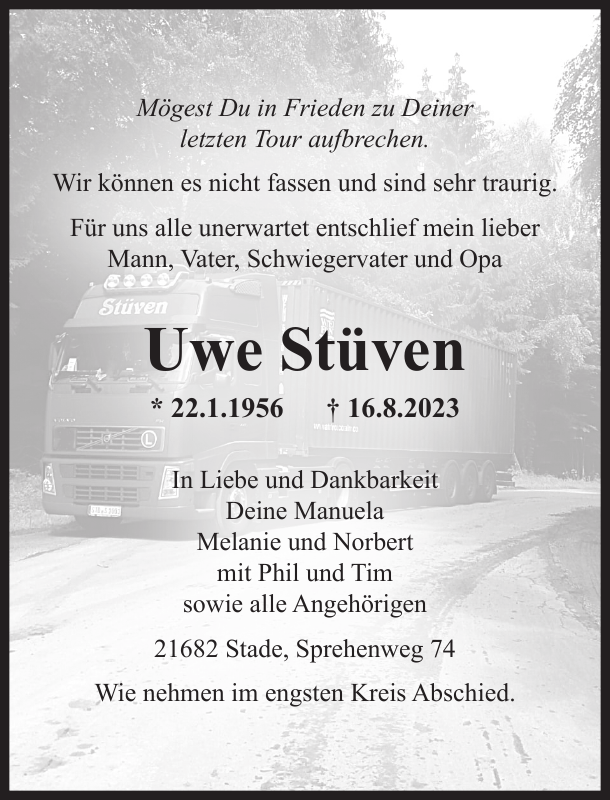 Mögest Du in Frieden zu Deiner letzten Tour aufbrechen.

Wir können es nicht fassen und sind sehr traurig.

Für uns alle unerwartet entschlief mein lieber Mann, Vater, Schwiegervater und Opa

Stüven

Uwe Stüven

* 22.1.1956 † 16.8.2023

In Liebe und Dankbarkeit
Deine Manuela
Melanie und Norbert
mit Phil und Tim
sowie alle Angehörigen

21682 Stade, Sprehenweg 74

Wie nehmen im engsten Kreis Abschied.